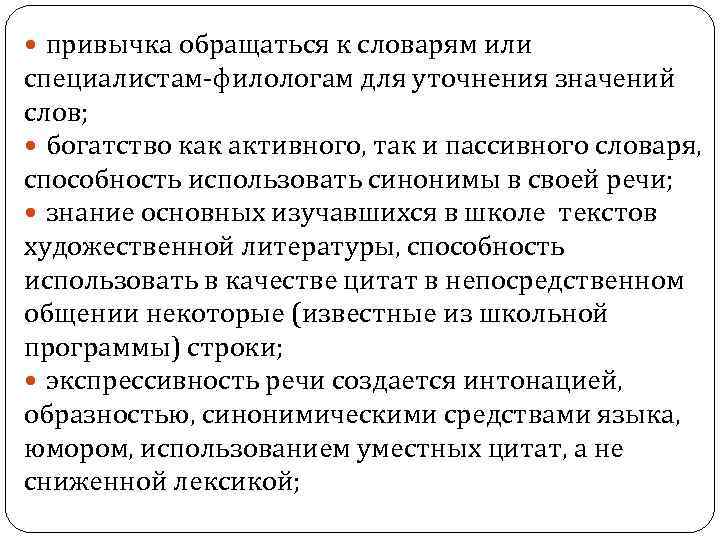 • привычка обращаться к словарям или специалистам-филологам для уточнения значений слов;
• богатство как активного, так и пассивного словаря, способность использовать синонимы в своей речи;
• знание основных изучавшихся в школе текстов художественной литературы, способность использовать в качестве цитат в непосредственном общении некоторые (известные из школьной программы) строки;
• экспрессивность речи создается интонацией, образностью, синонимическими средствами языка, юмором, использованием уместных цитат, а не сниженной лексикой;